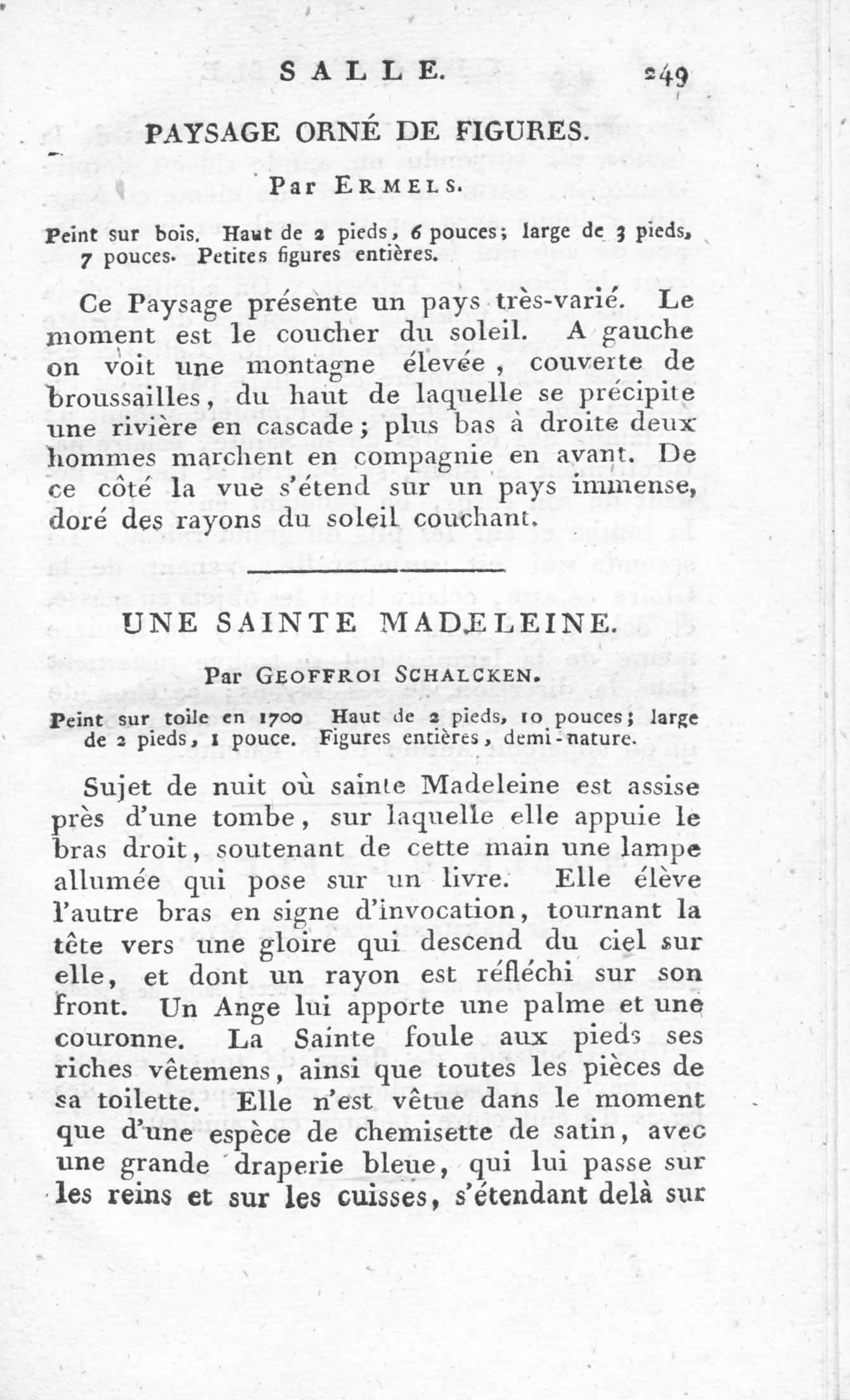 SALLE. 249

PAYSAGE ORNÉ DE FIGURES.

Par ERMELS.

Peint sur bois. Haut de 2 pieds, 6 pouces; large de 3 pieds, 7 pouces. Petites figures entières.

Ce Paysage présente un pays très-varié. Le moment est le coucher du soleil. A gauche on voit une montagne élevée, couverte de broussailles, du haut de laquelle se précipite une rivière en cascade; plus bas à droite deux hommes marchent en compagnie en avant. De ce côté la vue s'étend sur un pays immense, doré des rayons du soleil couchant.

UNE SAINTE MADELEINE.

Par GEOFFROI SCHALCKEN.

Peint sur toile en 1700 Haut de 2 pieds, 10 pouces; large de 2 pieds, 1 pouce. Figures entières, demi-nature.

Sujet de nuit où sainte Madeleine est assise près d'une tombe, sur laquelle elle appuie le bras droit, soutenant de cette main une lampe allumée qui pose sur un livre. Elle élève l'autre bras en signe d'invocation, tournant la tête vers une gloire qui descend du ciel sur elle, et dont un rayon est réfléchi sur son front. Un Ange lui apporte une palme et une couronne. La Sainte foule aux pieds ses riches vêtemens, ainsi que toutes les pièces de sa toilette. Elle n'est vêtue dans le moment que d'une espèce de chemisette de satin, avec une grande draperie bleue, qui lui passe sur les reins et sur les cuisses, s'étendant delà sur